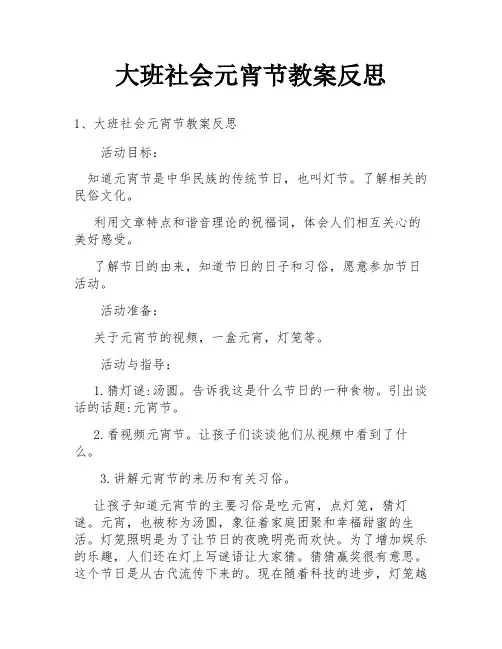 大班社会元宵节教案反思

1、大班社会元宵节教案反思

活动目标:

知道元宵节是中华民族的传统节日,也叫灯节。了解相关的民俗文化。

利用文章特点和谐音理论的祝福词,体会人们相互关心的美好感受。

了解节日的由来,知道节日的日子和习俗,愿意参加节日活动。

活动准备:

关于元宵节的视频,一盒元宵,灯笼等。

活动与指导:

1.猜灯谜:汤圆。告诉我这是什么节日的一种食物。引出谈话的话题:元宵节。

2.看视频元宵节。让孩子们谈谈他们从视频中看到了什么。

3.讲解元宵节的来历和有关习俗。

让孩子知道元宵节的主要习俗是吃元宵,点灯笼,猜灯谜。元宵,也被称为汤圆,象征着家庭团聚和幸福甜蜜的生活。灯笼照明是为了让节日的夜晚明亮而欢快。为了增加娱乐的乐趣,人们还在灯上写谜语让大家猜。猜猜赢奖很有意思。这个节日是从古代流传下来的。现在随着科技的进步,灯笼越